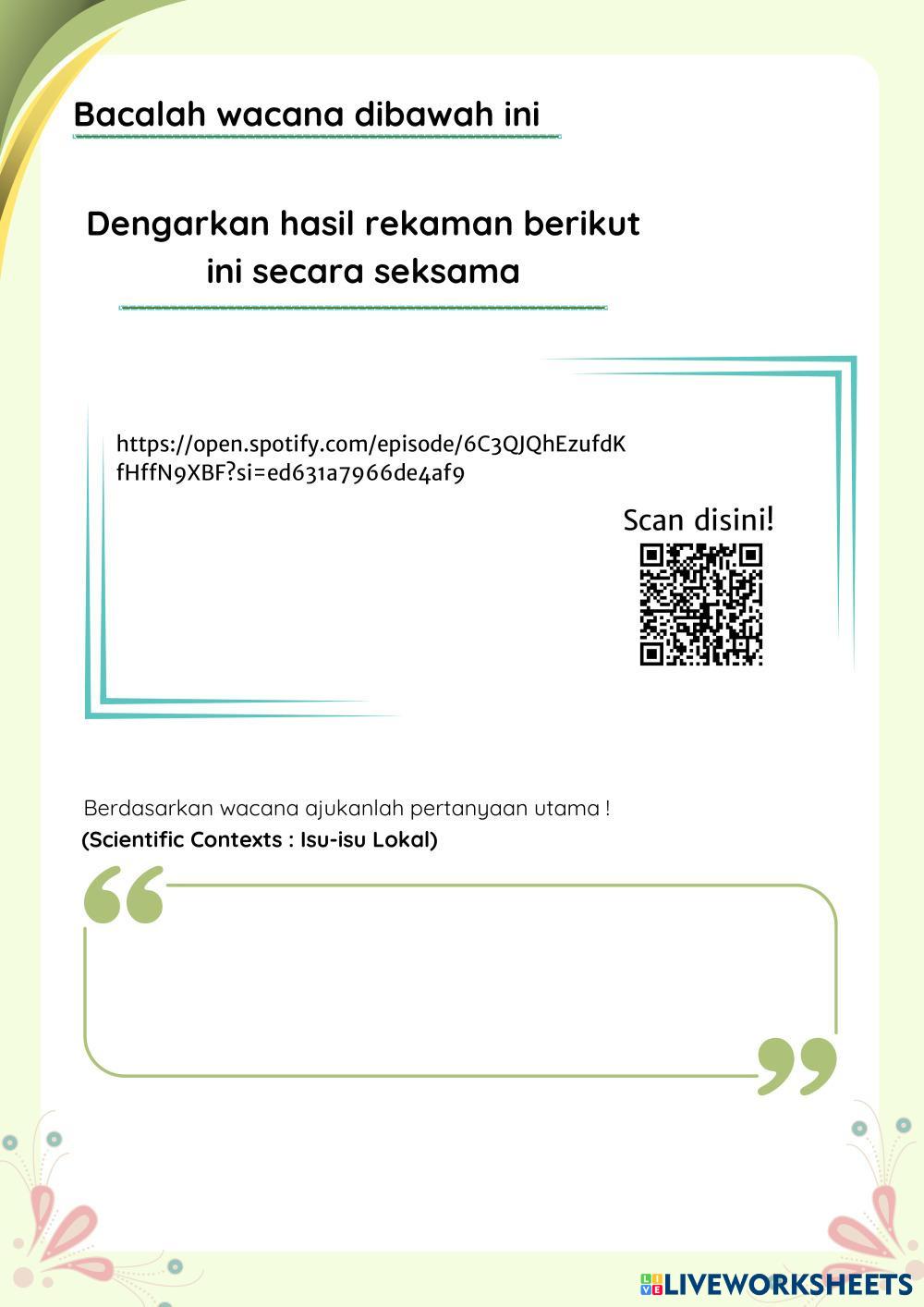 Bacalah wacana dibawah ini

Dengarkan hasil rekaman berikut ini secara seksama

https://open.spotify.com/episode/6C3QJQhEzufdKfHffN9XBF?si=ed631a7966de4af9

Scan disini!

Berdasarkan wacana ajukanlah pertanyaan utama !
(Scientific Contexts : Isu-isu Lokal)

LIVEWORKSHEETS